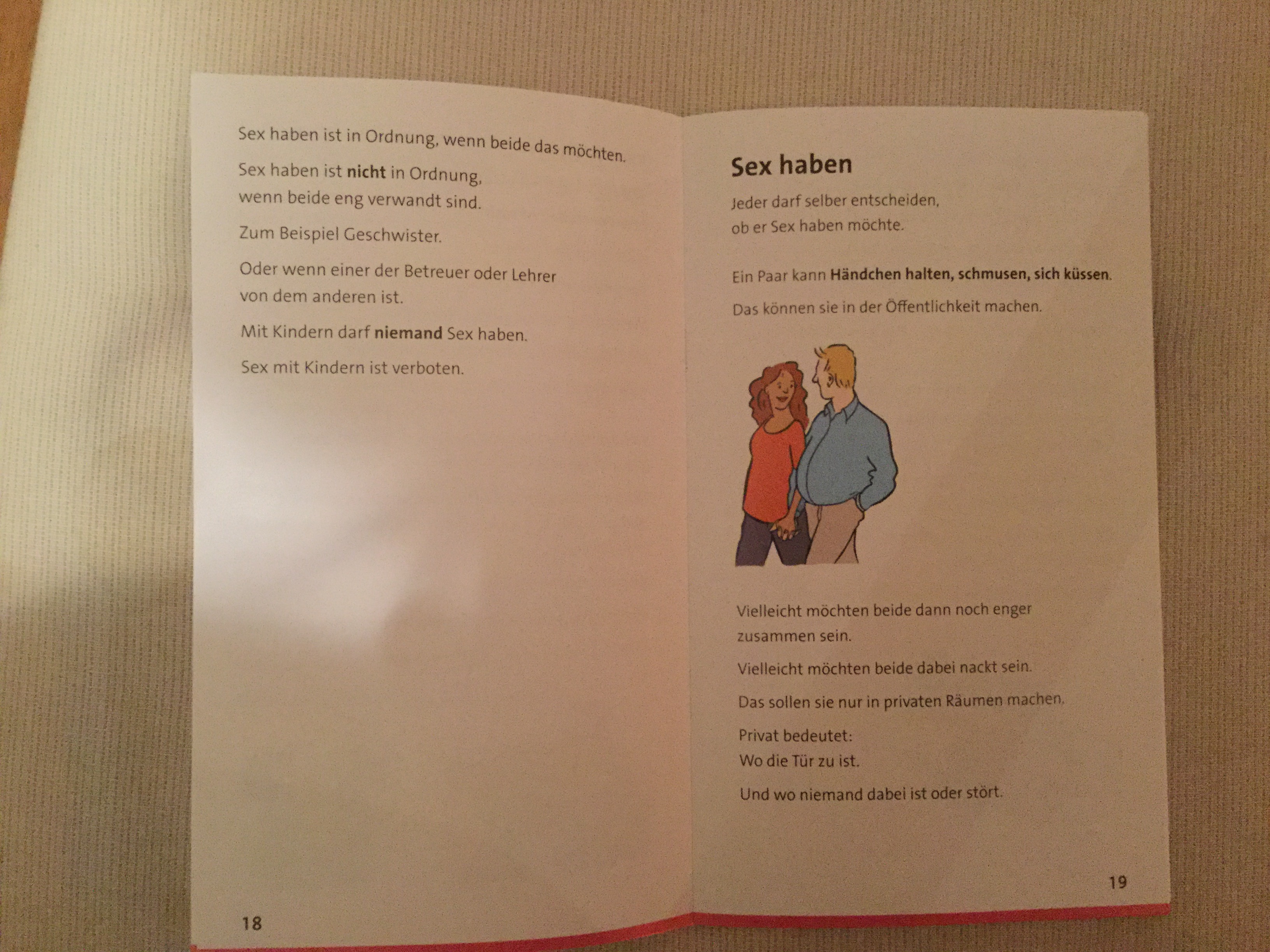 Sex haben ist in Ordnung, wenn beide das möchten.

Sex haben ist nicht in Ordnung, wenn beide eng verwandt sind.

Zum Beispiel Geschwister.

Oder wenn einer der Betreuer oder Lehrer von dem anderen ist.

Mit Kindern darf niemand Sex haben.

Sex mit Kindern ist verboten.

18

Sex haben

Jeder darf selber entscheiden, ob er Sex haben möchte.

Ein Paar kann Händchen halten, schmusen, sich küssen.

Das können sie in der Öffentlichkeit machen.

Vielleicht möchten beide dann noch enger zusammen sein.

Vielleicht möchten beide dabei nackt sein.

Das sollen sie nur in privaten Räumen machen.

Privat bedeutet:
Wo die Tür zu ist.

Und wo niemand dabei ist oder stört.

19